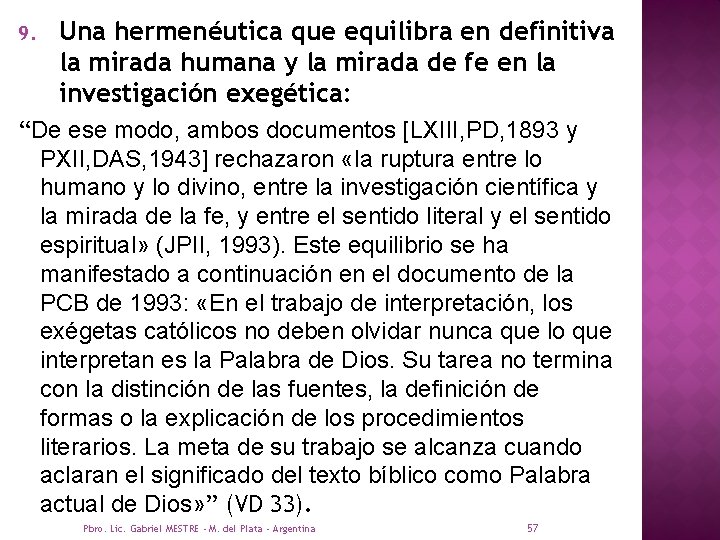 9. Una hermenéutica que equilibra en definitiva la mirada humana y la mirada de fe en la investigación exegética:

"De ese modo, ambos documentos [LXIII,PD,1893 y PXII,DAS,1943] rechazaron «la ruptura entre lo humano y lo divino, entre la investigación científica y la mirada de la fe, y entre el sentido literal y el sentido espiritual» (JPII, 1993). Este equilibrio se ha manifestado a continuación en el documento de la PCB de 1993: «En el trabajo de interpretación, los exégetas católicos no deben olvidar nunca que lo que interpretan es la Palabra de Dios. Su tarea no termina con la distinción de las fuentes, la definición de formas o la explicación de los procedimientos literarios. La meta de su trabajo se alcanza cuando aclaran el significado del texto bíblico como Palabra actual de Dios»" (VD 33).

Pbro. Lic. Gabriel MESTRE - M. del Plata - Argentina

57